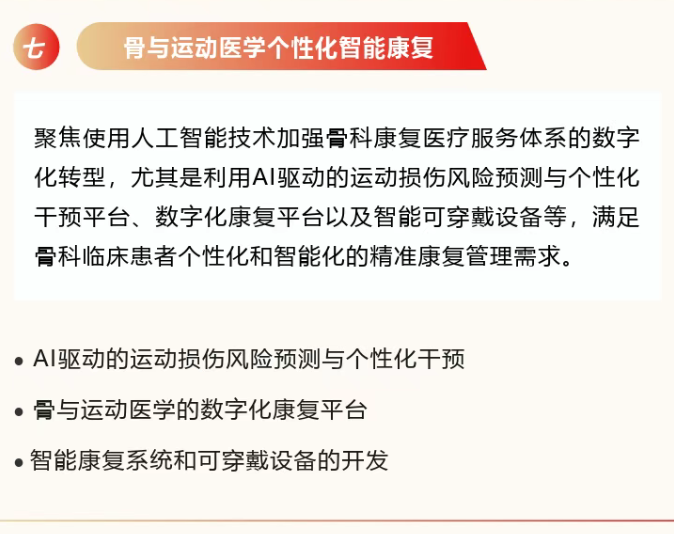 七 骨与运动医学个性化智能康复

聚焦使用人工智能技术加强骨科康复医疗服务体系的数字化转型，尤其是利用AI驱动的运动损伤风险预测与个性化干预平台、数字化康复平台以及智能可穿戴设备等，满足骨科临床患者个性化和智能化的精准康复管理需求。

• AI驱动的运动损伤风险预测与个性化干预
• 骨与运动医学的数字化康复平台
• 智能康复系统和可穿戴设备的开发